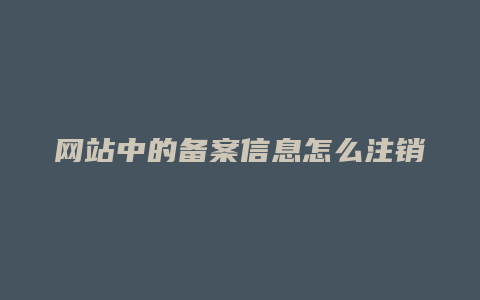 网站中的备案信息怎么注销